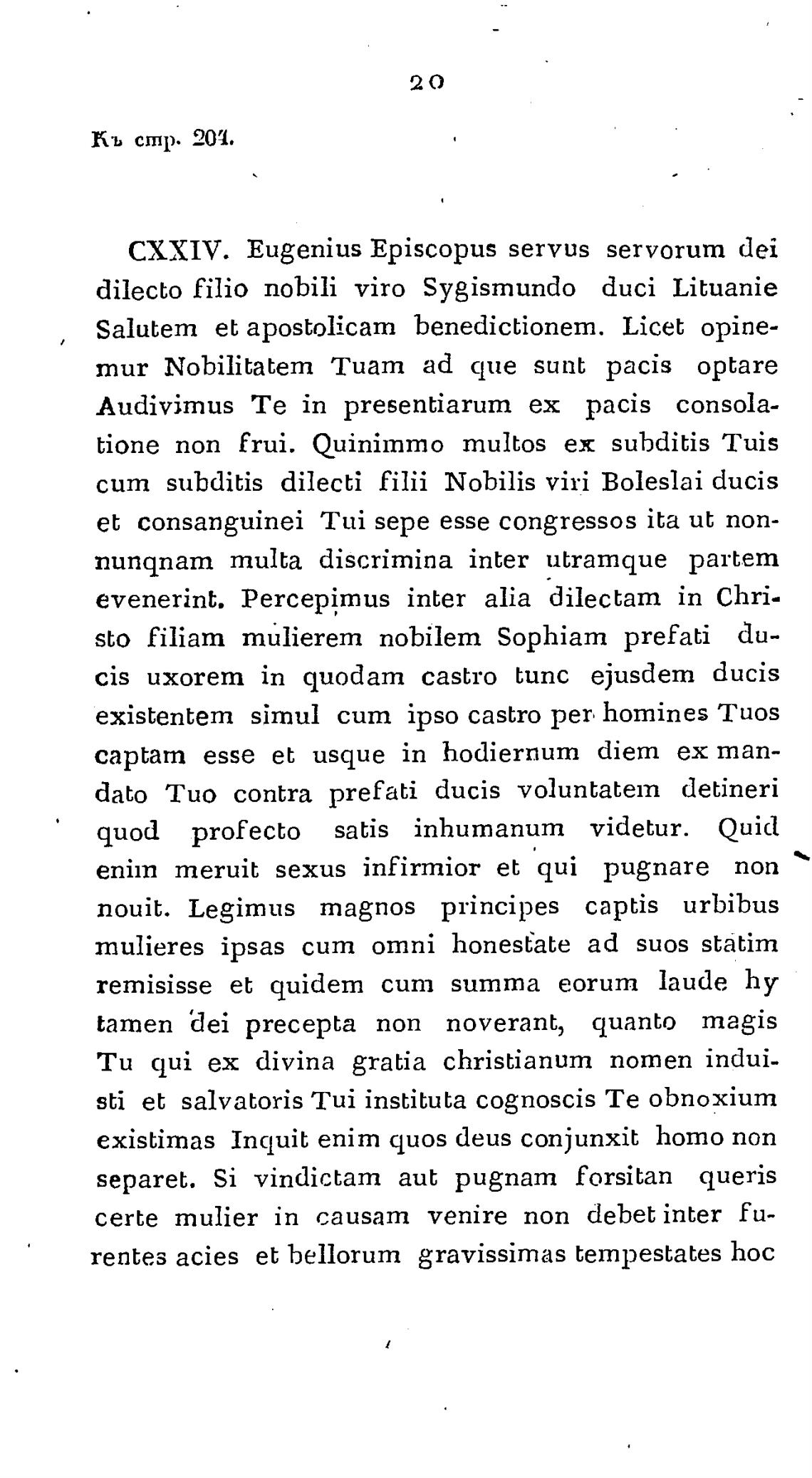 20

Къ стр. 204.

CXXIV. Eugenius Episcopus servus servorum dei dilecto filio nobili viro Sygismundo duci Lituanie Salutem et apostolicam benedictionem. Licet opinemur Nobilitatem Tuam ad que sunt pacis optare Audivimus Te in presentiarum ex pacis consolatione non frui. Quinimmo multos ex subditis Tuis cum subditis dilecti filii Nobilis viri Boleslai ducis et consanguinei Tui sepe esse congressos ita ut nonnunqnam multa discrimina inter utramque partem evenerint. Percepimus inter alia dilectam in Christo filiam mulierem nobilem Sophiam prefati ducis uxorem in quodam castro tunc ejusdem ducis existentem simul cum ipso castro per homines Tuos captam esse et usque in hodiernum diem ex mandato Tuo contra prefati ducis voluntatem detineri quod profecto satis inhumanum videtur. Quid enim meruit sexus infirmior et qui pugnare non nouit. Legimus magnos principes captis urbibus mulieres ipsas cum omni honestate ad suos statim remisisse et quidem cum summa eorum laude hy tamen dei precepta non noverant, quanto magis Tu qui ex divina gratia christianum nomen induisti et salvatoris Tui instituta cognoscis Te obnoxium existimas Inquit enim quos deus conjunxit homo non separet. Si vindictam aut pugnam forsitan queris certe mulier in causam venire non debet inter furentes acies et bellorum gravissimas tempestates hoc